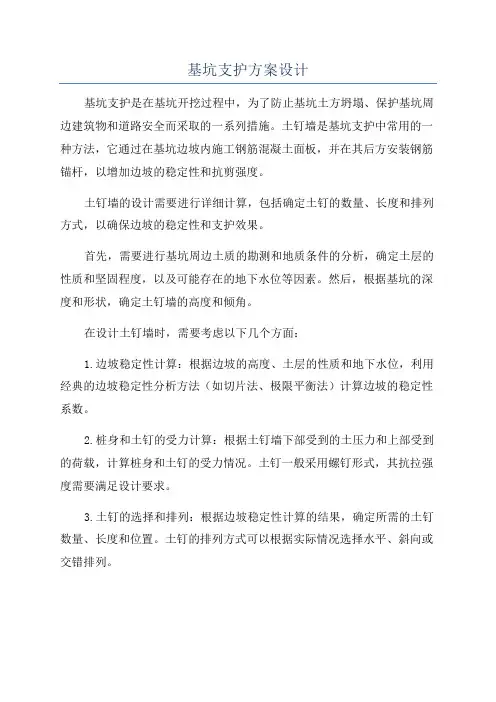 基坑支护方案设计

基坑支护是在基坑开挖过程中，为了防止基坑土方坍塌、保护基坑周边建筑物和道路安全而采取的一系列措施。土钉墙是基坑支护中常用的一种方法，它通过在基坑边坡内施工钢筋混凝土面板，并在其后方安装钢筋锚杆，以增加边坡的稳定性和抗剪强度。

土钉墙的设计需要进行详细计算，包括确定土钉的数量、长度和排列方式，以确保边坡的稳定性和支护效果。

首先，需要进行基坑周边土质的勘测和地质条件的分析，确定土层的性质和坚固程度，以及可能存在的地下水位等因素。然后，根据基坑的深度和形状，确定土钉墙的高度和倾角。

在设计土钉墙时，需要考虑以下几个方面：

1.边坡稳定性计算：根据边坡的高度、土层的性质和地下水位，利用经典的边坡稳定性分析方法（如切片法、极限平衡法）计算边坡的稳定性系数。

2.桩身和土钉的受力计算：根据土钉墙下部受到的土压力和上部受到的荷载，计算桩身和土钉的受力情况。土钉一般采用螺钉形式，其抗拉强度需要满足设计要求。

3.土钉的选择和排列：根据边坡稳定性计算的结果，确定所需的土钉数量、长度和位置。土钉的排列方式可以根据实际情况选择水平、斜向或交错排列。